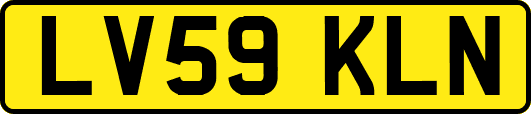 LV59 KLN